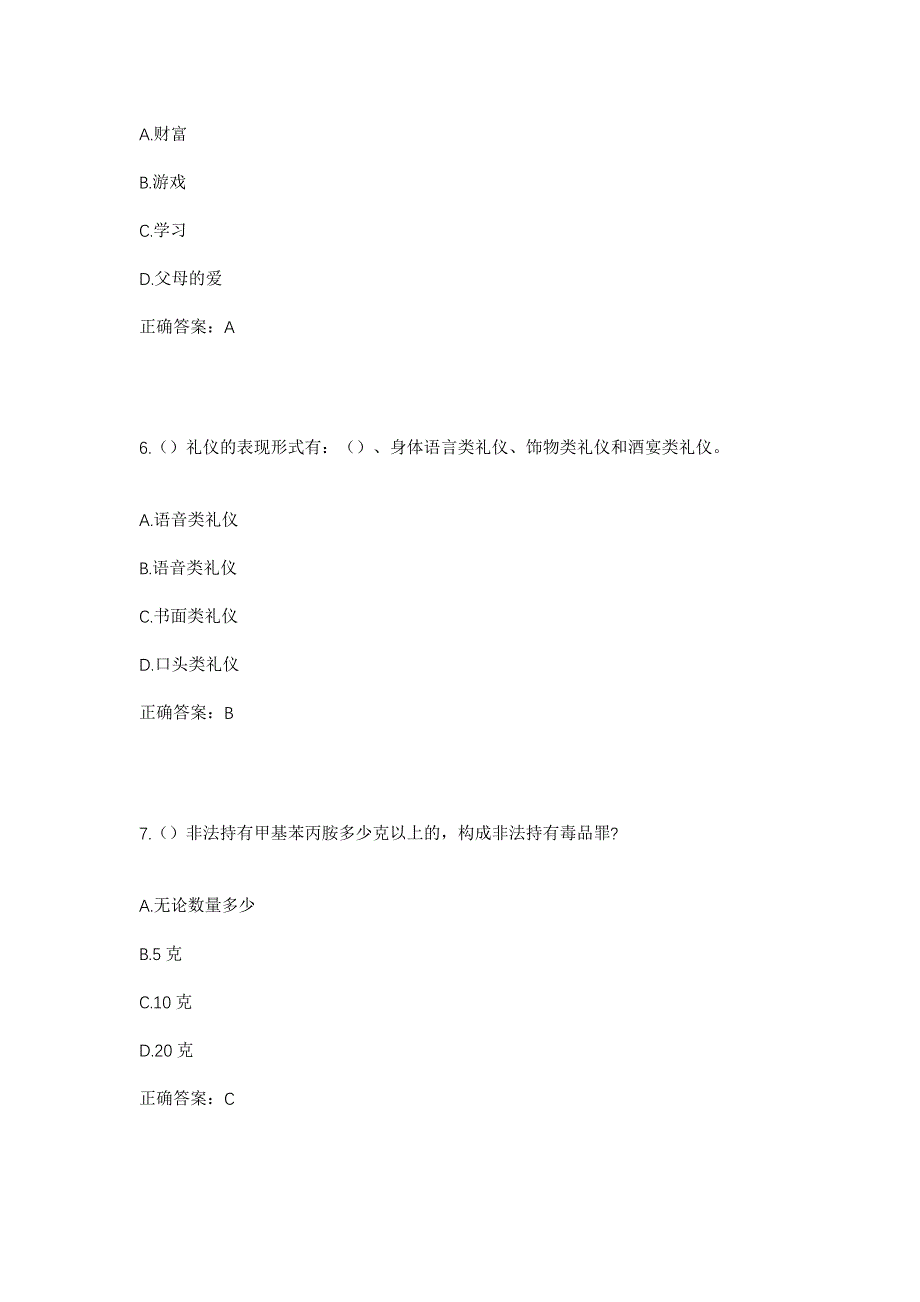 A.财富

B.游戏

C.学习

D.父母的爱

正确答案：A

6.（）礼仪的表现形式有：（）、身体语言类礼仪、饰物类礼仪和酒宴类礼仪。

A.语音类礼仪

B.语音类礼仪

C.书面类礼仪

D.口头类礼仪

正确答案：B

7.（）非法持有甲基苯丙胺多少克以上的，构成非法持有毒品罪?

A.无论数量多少

B.5 克

C.10 克

D.20 克

正确答案：C